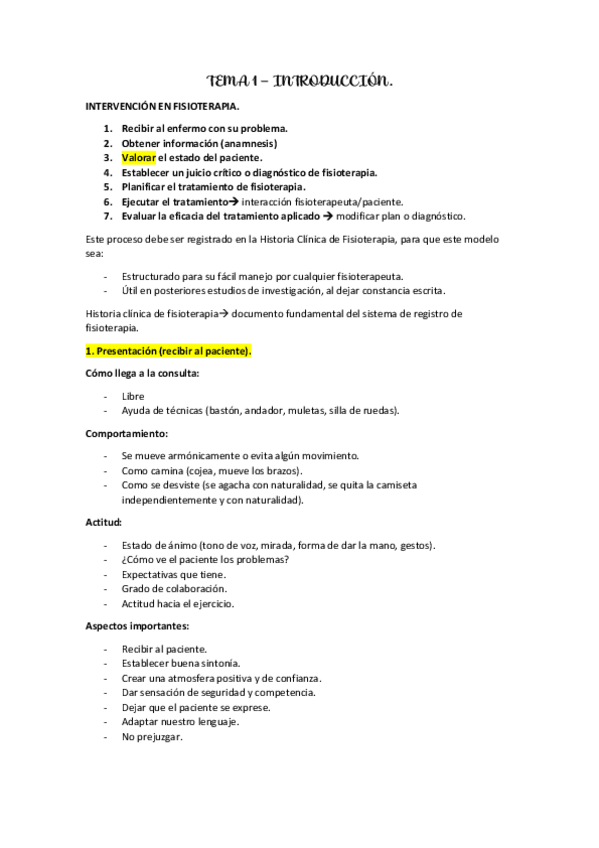 TEMA 1 – INTRODUCCIÓN.

INTERVENCIÓN EN FISIOTERAPIA.

1. Recibir al enfermo con su problema.
2. Obtener información (anamnesis)
3. Valorar el estado del paciente.
4. Establecer un juicio crítico o diagnóstico de fisioterapia.
5. Planificar el tratamiento de fisioterapia.
6. Ejecutar el tratamiento→ interacción fisioterapeuta/paciente.
7. Evaluar la eficacia del tratamiento aplicado → modificar plan o diagnóstico.

Este proceso debe ser registrado en la Historia Clínica de Fisioterapia, para que este modelo sea:

- Estructurado para su fácil manejo por cualquier fisioterapeuta.
- Útil en posteriores estudios de investigación, al dejar constancia escrita.

Historia clínica de fisioterapia→ documento fundamental del sistema de registro de fisioterapia.

1. Presentación (recibir al paciente).

Cómo llega a la consulta:

- Libre
- Ayuda de técnicas (bastón, andador, muletas, silla de ruedas).

Comportamiento:

- Se mueve armónicamente o evita algún movimiento.
- Como camina (cojea, mueve los brazos).
- Como se desviste (se agacha con naturalidad, se quita la camiseta independientemente y con naturalidad).

Actitud:

- Estado de ánimo (tono de voz, mirada, forma de dar la mano, gestos).
- ¿Cómo ve el paciente los problemas?
- Expectativas que tiene.
- Grado de colaboración.
- Actitud hacia el ejercicio.

Aspectos importantes:

- Recibir al paciente.
- Establecer buena sintonía.
- Crear una atmosfera positiva y de confianza.
- Dar sensación de seguridad y competencia.
- Dejar que el paciente se exprese.
- Adaptar nuestro lenguaje.
- No prejuzgar.